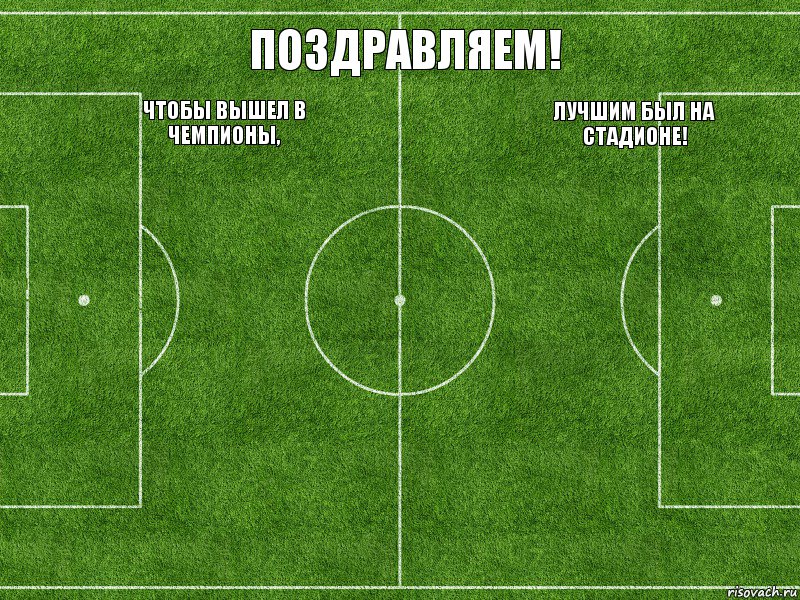 ПОЗДРАВЛЯЕМ!

ЧТОБЫ ВЫШЕЛ В ЧЕМПИОНЫ,

ЛУЧШИМ БЫЛ НА СТАДИОНЕ!

risovach.ru